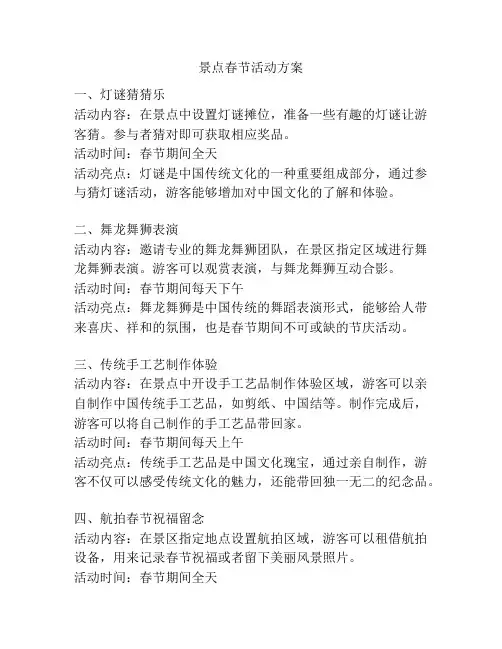 景点春节活动方案

一、灯谜猜猜乐
活动内容：在景点中设置灯谜摊位，准备一些有趣的灯谜让游客猜。参与者猜对即可获取相应奖品。
活动时间：春节期间全天
活动亮点：灯谜是中国传统文化的一种重要组成部分，通过参与猜灯谜活动，游客能够增加对中国文化的了解和体验。

二、舞龙舞狮表演
活动内容：邀请专业的舞龙舞狮团队，在景区指定区域进行舞龙舞狮表演。游客可以观赏表演，与舞龙舞狮互动合影。
活动时间：春节期间每天下午
活动亮点：舞龙舞狮是中国传统的舞蹈表演形式，能够给人带来喜庆、祥和的氛围，也是春节期间不可或缺的节庆活动。

三、传统手工艺制作体验
活动内容：在景点中开设手工艺品制作体验区域，游客可以亲自制作中国传统手工艺品，如剪纸、中国结等。制作完成后，游客可以将自己制作的手工艺品带回家。
活动时间：春节期间每天上午
活动亮点：传统手工艺品是中国文化瑰宝，通过亲自制作，游客不仅可以感受传统文化的魅力，还能带回独一无二的纪念品。

四、航拍春节祝福留念
活动内容：在景区指定地点设置航拍区域，游客可以租借航拍设备，用来记录春节祝福或者留下美丽风景照片。
活动时间：春节期间全天